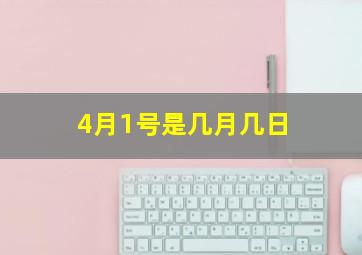 4月1号是几月几日